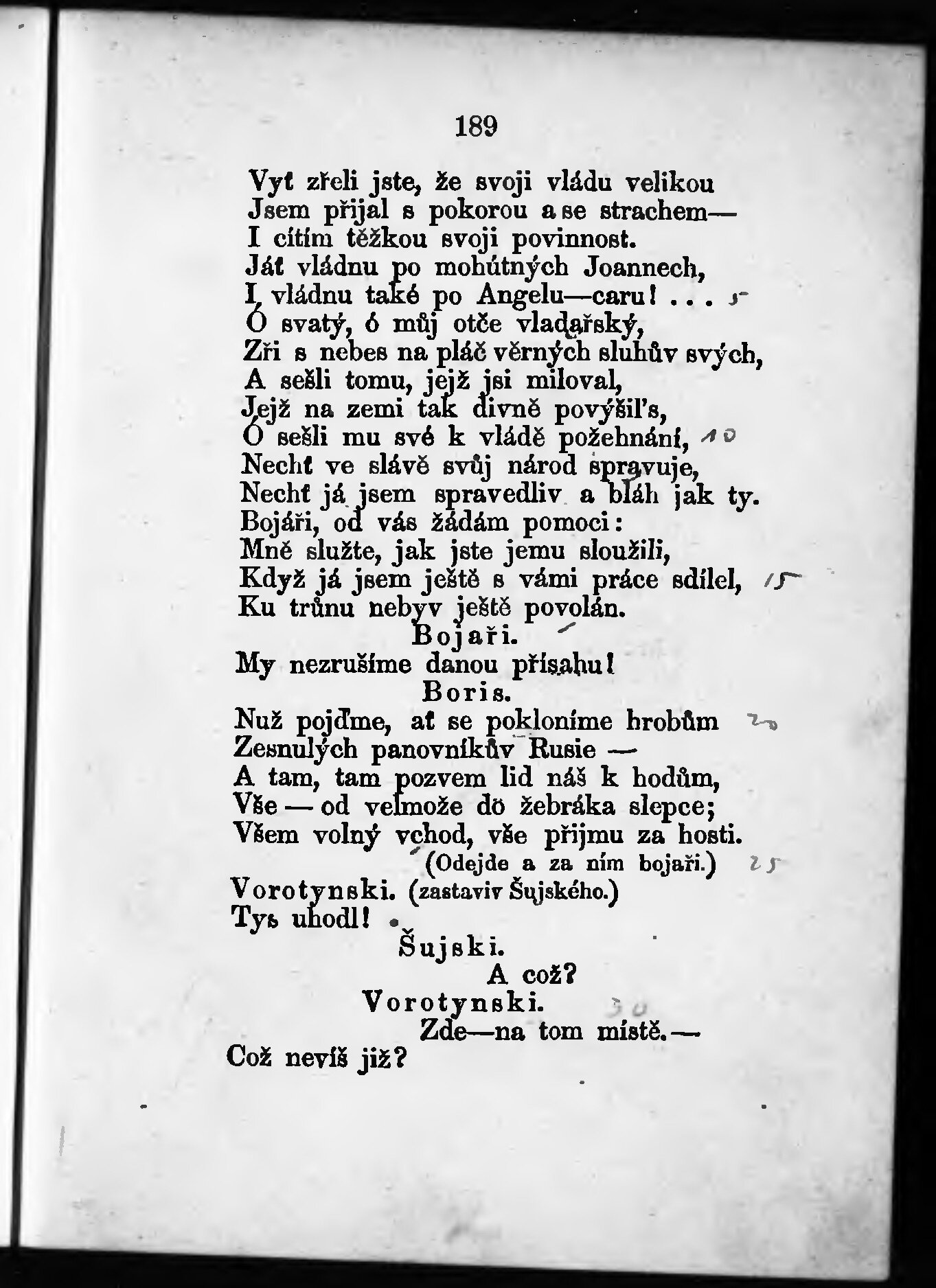 189

Vyť zřeli jste, že svoji vládu velikou
Jsem přijal s pokorou a se strachem—
I cítím těžkou svoji povinnost.
Jáť vládnu po mohútných Joannech,
I vládnu také po Angelu—caru! . . . 5
Ó svatý, ó můj otče vladařský,
Zři s nebes na pláč věrných sluhův svých,
A sešli tomu, jejž jsi miloval,
Jejž na zemi tak divně povýšil's,
Ó sešli mu své k vládě požehnání, 10
Nechť ve slávě svůj národ spravuje,
Nechť já jsem spravedliv a bláh jak ty.
Bojáři, od vás žádám pomoci:
Mně služte, jak jste jemu sloužili,
Když já jsem ještě s vámi práce sdílel, 15
Ku trůnu nebyv ještě povolán.
Bojaři.
My nezrušíme danou přísahu!
Boris.
Nuž pojďme, ať se pokloníme hrobům 20
Zesnulých panovníkův Rusie —
A tam, tam pozvem lid náš k hodům,
Vše — od velmože do žebráka slepce;
Všem volný vchod, vše přijmu za hosti.
(Odejde a za ním bojaři.) 25
Vorotynski. (zastaviv Šujského.)
Tys uhodl!
Šujski.
A což?
Vorotynski. 30
Zde—na tom místě.—
Což nevíš již?